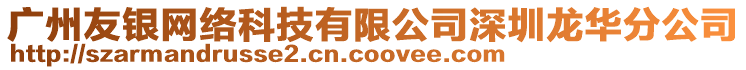 广州友银网络科技有限公司深圳龙华分公司
http://szarmandrusse2.cn.coovee.com